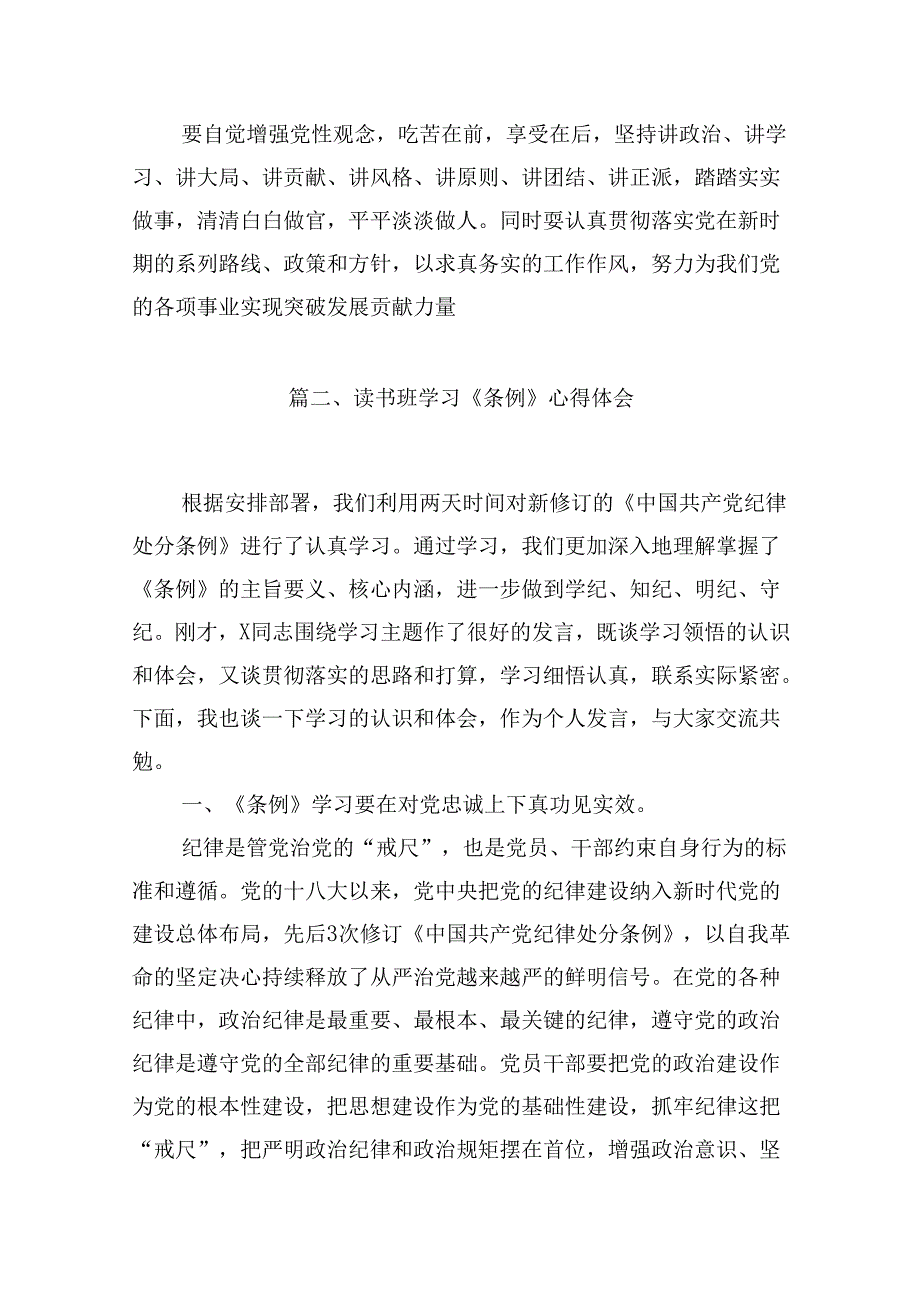 要自觉增强党性观念，吃苦在前，享受在后，坚持讲政治、讲学习、讲大局、讲贡献、讲风格、讲原则、讲团结、讲正派，踏踏实实做事，清清白白做官，平平淡淡做人。同时要认真贯彻落实党在新时期的系列路线、政策和方针，以求真务实的工作作风，努力为我们党的各项事业实现突破发展贡献力量

篇二、读书班学习《条例》心得体会

根据安排部署，我们利用两天时间对新修订的《中国共产党纪律处分条例》进行了认真学习。通过学习，我们更加深入地理解掌握了《条例》的主旨要义、核心内涵，进一步做到学纪、知纪、明纪、守纪。刚才，X同志围绕学习主题作了很好的发言，既谈学习领悟的认识和体会，又谈贯彻落实的思路和打算，学习细悟认真，联系实际紧密。下面，我也谈一下学习的认识和体会，作为个人发言，与大家交流共勉。

一、《条例》学习要在对党忠诚上下真功见实效。

纪律是管党治党的“戒尺”，也是党员、干部约束自身行为的标准和遵循。党的十八大以来，党中央把党的纪律建设纳入新时代党的建设总体布局，先后3次修订《中国共产党纪律处分条例》，以自我革命的坚定决心持续释放了从严治党越来越严的鲜明信号。在党的各种纪律中，政治纪律是最重要、最根本、最关键的纪律，遵守党的政治纪律是遵守党的全部纪律的重要基础。党员干部要把党的政治建设作为党的根本性建设，把思想建设作为党的基础性建设，抓牢纪律这把“戒尺”，把严明政治纪律和政治规矩摆在首位，增强政治意识、坚